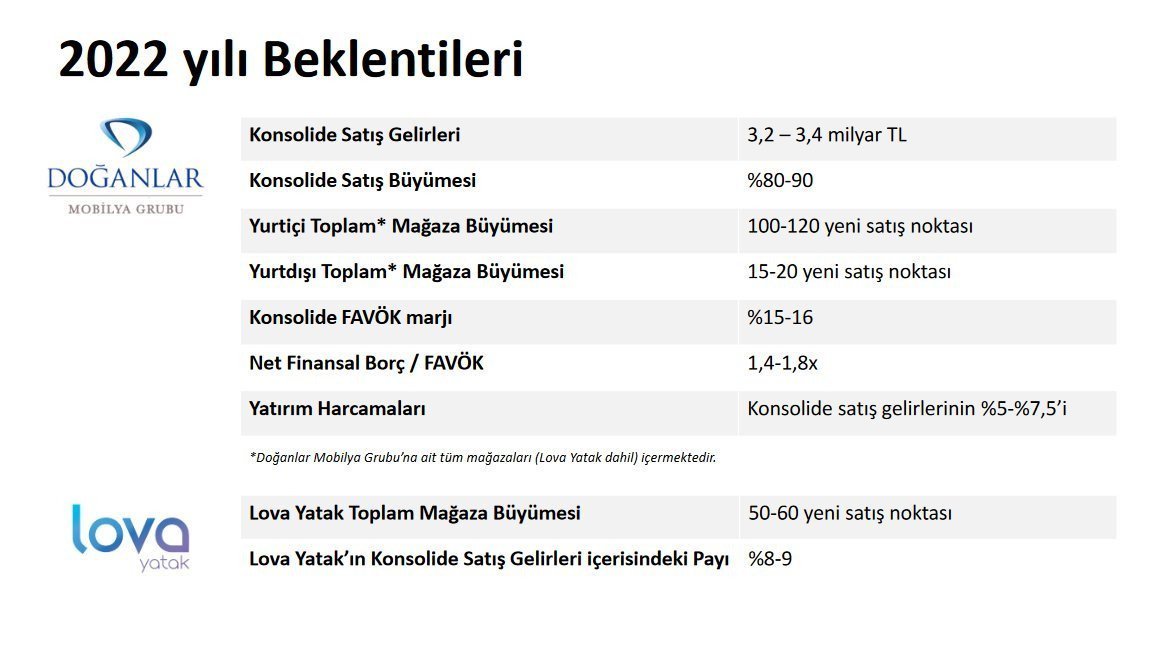 2022 yılı Beklentileri

DOĞANLAR
MOBİLYA GRUBU

| Konsolide Satış Gelirleri | 3,2 – 3,4 milyar TL |
|---|---|
| Konsolide Satış Büyümesi | %80-90 |
| Yurtiçi Toplam* Mağaza Büyümesi | 100-120 yeni satış noktası |
| Yurtdışı Toplam* Mağaza Büyümesi | 15-20 yeni satış noktası |
| Konsolide FAVÖK marjı | %15-16 |
| Net Finansal Borç / FAVÖK | 1,4-1,8x |
| Yatırım Harcamaları | Konsolide satış gelirlerinin %5-%7,5'i |

*Doğanlar Mobilya Grubu'na ait tüm mağazaları (Lova Yatak dahil) içermektedir.

lova
yatak

| Lova Yatak Toplam Mağaza Büyümesi | 50-60 yeni satış noktası |
|---|---|
| Lova Yatak'ın Konsolide Satış Gelirleri içerisindeki Payı | %8-9 |